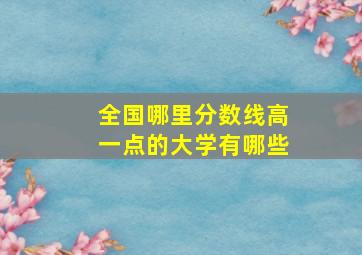 全国哪里分数线高一点的大学有哪些